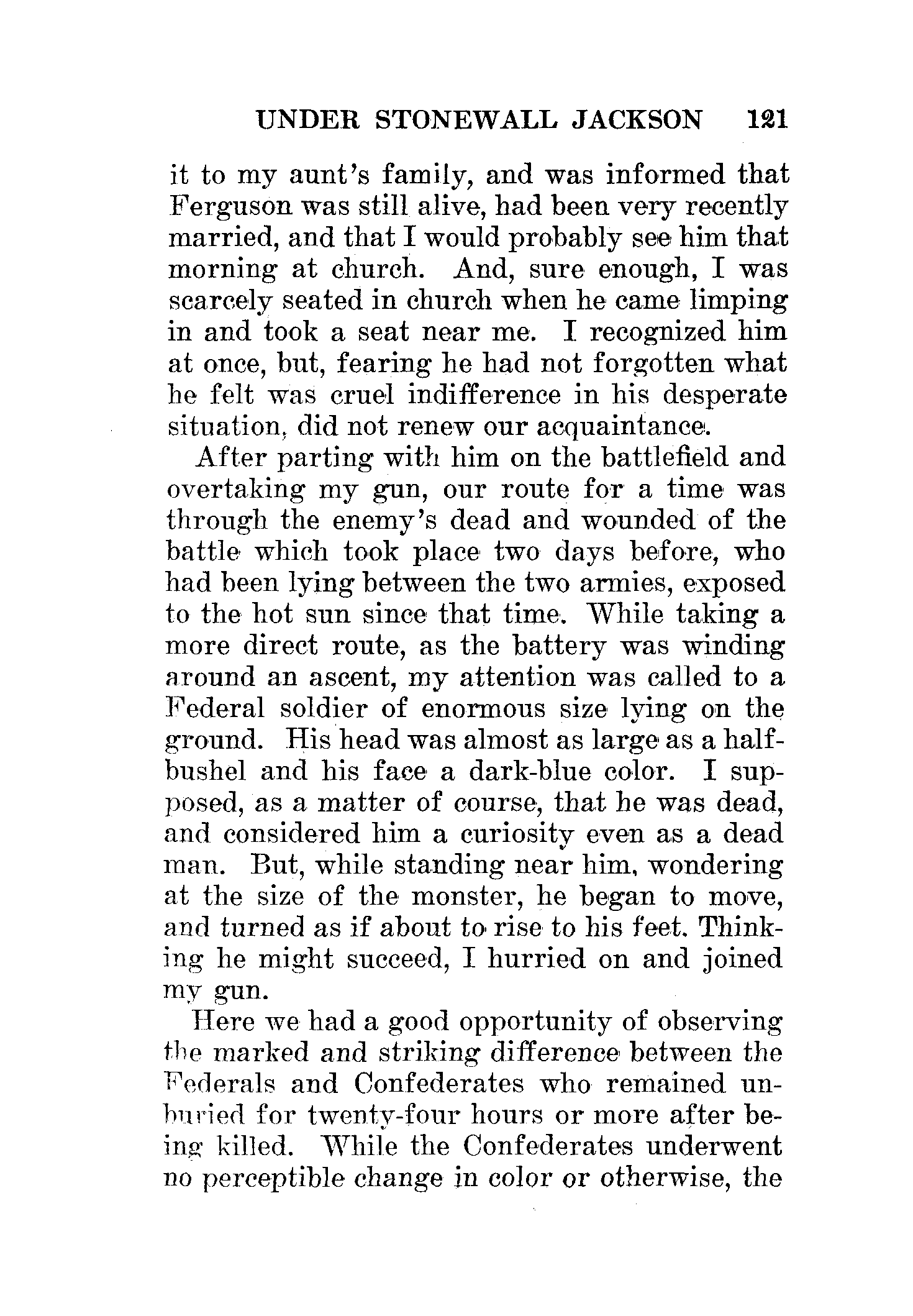 UNDER STONEWALL JACKSON 121

it to my aunt's family, and was informed that Ferguson was still alive, had been very recently married, and that I would probably see him that morning at church. And, sure enough, I was scarcely seated in church when he came limping in and took a seat near me. I recognized him at once, but, fearing he had not forgotten what he felt was cruel indifference in his desperate situation, did not renew our acquaintance.

After parting with him on the battlefield and overtaking my gun, our route for a time was through the enemy's dead and wounded of the battle which took place two days before, who had been lying between the two armies, exposed to the hot sun since that time. While taking a more direct route, as the battery was winding around an ascent, my attention was called to a Federal soldier of enormous size lying on the ground. His head was almost as large as a half-bushel and his face a dark-blue color. I supposed, as a matter of course, that he was dead, and considered him a curiosity even as a dead man. But, while standing near him, wondering at the size of the monster, he began to move, and turned as if about to rise to his feet. Thinking he might succeed, I hurried on and joined my gun.

Here we had a good opportunity of observing the marked and striking difference between the Federals and Confederates who remained unburied for twenty-four hours or more after being killed. While the Confederates underwent no perceptible change in color or otherwise, the